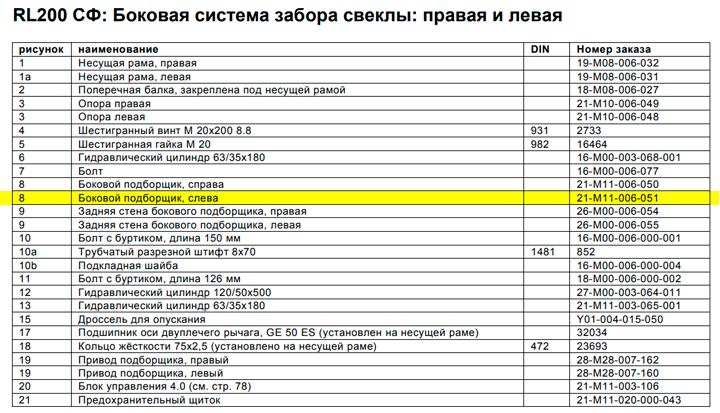 RL200 СФ: Боковая система забора свеклы: правая и левая

| рисунок | наименование | DIN | Номер заказа |
|---|---|---|---|
| 1 | Несущая рама, правая | | 19-M08-006-032 |
| 1a | Несущая рама, левая | | 19-M08-006-031 |
| 2 | Поперечная балка, закреплена под несущей рамой | | 18-M08-006-027 |
| 3 | Опора правая | | 21-M10-006-049 |
| 3 | Опора левая | | 21-M10-006-048 |
| 4 | Шестигранный винт M 20x200 8.8 | 931 | 2733 |
| 5 | Шестигранная гайка M 20 | 982 | 16464 |
| 6 | Гидравлический цилиндр 63/35x180 | | 16-M00-003-068-001 |
| 7 | Болт | | 16-M00-006-077 |
| 8 | Боковой подборщик, справа | | 21-M11-006-050 |
| 8 | Боковой подборщик, слева | | 21-M11-006-051 |
| 9 | Задняя стена бокового подборщика, правая | | 26-M00-006-054 |
| 9 | Задняя стена бокового подборщика, левая | | 26-M00-006-055 |
| 10 | Болт с буртиком, длина 150 мм | | 16-M00-006-000-001 |
| 10a | Трубчатый разрезной штифт 8x70 | 1481 | 852 |
| 10b | Подкладная шайба | | 16-M00-006-000-004 |
| 11 | Болт с буртиком, длина 126 мм | | 18-M00-006-000-002 |
| 12 | Гидравлический цилиндр 120/50x500 | | 27-M00-003-064-011 |
| 13 | Гидравлический цилиндр 63/35x180 | | 21-M11-003-065-001 |
| 15 | Дроссель для опускания | | Y01-004-015-050 |
| 17 | Подшипник оси двуплечего рычага, GE 50 ES (установлен на несущей раме) | | 32034 |
| 18 | Кольцо жёсткости 75x2,5 (установлено на несущей раме) | 472 | 23693 |
| 19 | Привод подборщика, правый | | 28-M28-007-162 |
| 19 | Привод подборщика, левый | | 28-M28-007-160 |
| 20 | Блок управления 4.0 (см. стр. 78) | | 21-M11-003-106 |
| 21 | Предохранительный щиток | | 21-M11-020-000-043 |